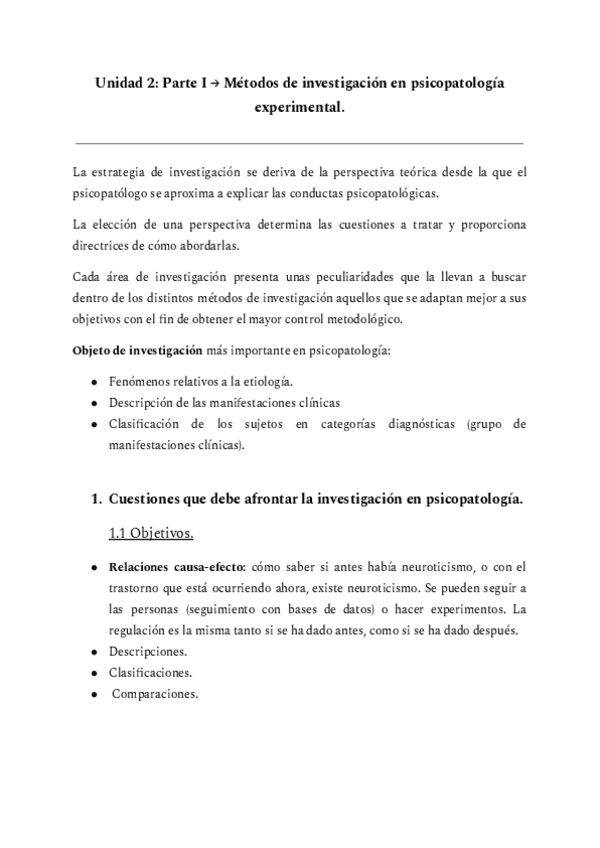 Unidad 2: Parte I → Métodos de investigación en psicopatología experimental.

La estrategia de investigación se deriva de la perspectiva teórica desde la que el psicopatólogo se aproxima a explicar las conductas psicopatológicas.

La elección de una perspectiva determina las cuestiones a tratar y proporciona directrices de cómo abordarlas.

Cada área de investigación presenta unas peculiaridades que la llevan a buscar dentro de los distintos métodos de investigación aquellos que se adaptan mejor a sus objetivos con el fin de obtener el mayor control metodológico.

Objeto de investigación más importante en psicopatología:

- Fenómenos relativos a la etiología.
- Descripción de las manifestaciones clínicas
- Clasificación de los sujetos en categorías diagnósticas (grupo de manifestaciones clínicas).

1. Cuestiones que debe afrontar la investigación en psicopatología.

1.1 Objetivos.

- Relaciones causa-efecto: cómo saber si antes había neuroticismo, o con el trastorno que está ocurriendo ahora, existe neuroticismo. Se pueden seguir a las personas (seguimiento con bases de datos) o hacer experimentos. La regulación es la misma tanto si se ha dado antes, como si se ha dado después.
- Descripciones.
- Clasificaciones.
- Comparaciones.